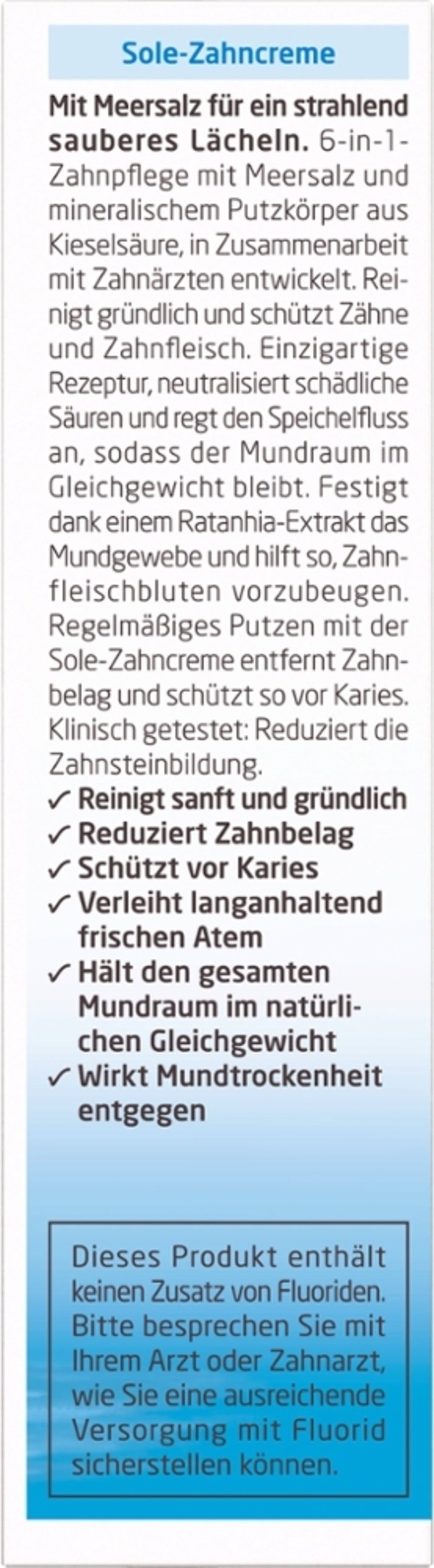 Sole-Zahncreme

Mit Meersalz für ein strahlend sauberes Lächeln. 6-in-1-Zahnpflege mit Meersalz und mineralischem Putzkörper aus Kieselsäure, in Zusammenarbeit mit Zahnärzten entwickelt. Reinigt gründlich und schützt Zähne und Zahnfleisch. Einzigartige Rezeptur, neutralisiert schädliche Säuren und regt den Speichelfluss an, sodass der Mundraum im Gleichgewicht bleibt. Festigt dank einem Ratanhia-Extrakt das Mundgewebe und hilft so, Zahnfleischbluten vorzubeugen. Regelmäßiges Putzen mit der Sole-Zahncreme entfernt Zahnbelag und schützt so vor Karies. Klinisch getestet: Reduziert die Zahnsteinbildung.

✓ Reinigt sanft und gründlich
✓ Reduziert Zahnbelag
✓ Schützt vor Karies
✓ Verleiht langanhaltend frischen Atem
✓ Hält den gesamten Mundraum im natürlichen Gleichgewicht
✓ Wirkt Mundtrockenheit entgegen

Dieses Produkt enthält keinen Zusatz von Fluoriden. Bitte besprechen Sie mit Ihrem Arzt oder Zahnarzt, wie Sie eine ausreichende Versorgung mit Fluorid sicherstellen können.